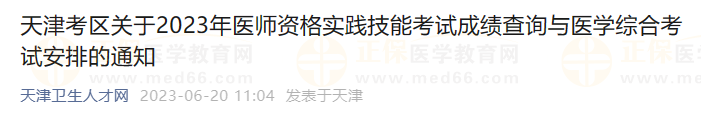 天津考区关于2023年医师资格实践技能考试成绩查询与医学综合考试安排的通知

正保医学教育网 www.med66.com 正保医学教育网 www.med66.com 正保医学

天津卫生人才网 2023-06-20 11:04 发表于天津